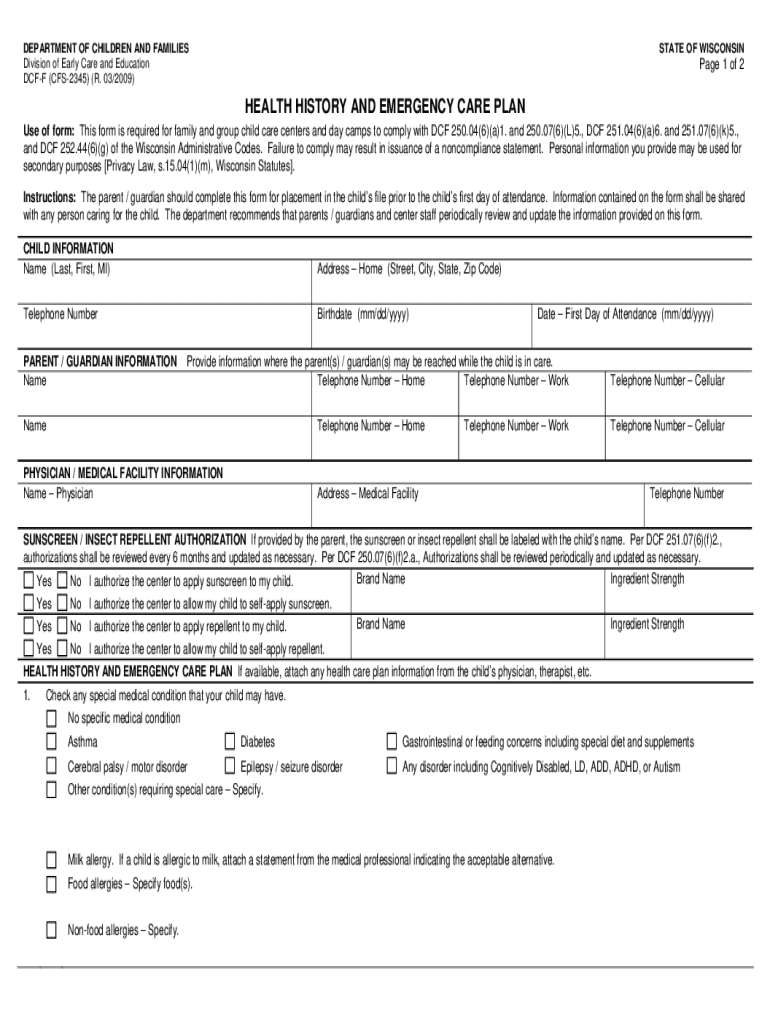 DEPARTMENT OF CHILDREN AND FAMILIES
Division of Early Care and Education
DCF-F (CFS-2345) (R. 03/2009)

STATE OF WISCONSIN
Page 1 of 2

HEALTH HISTORY AND EMERGENCY CARE PLAN

Use of form: This form is required for family and group child care centers and day camps to comply with DCF 250.04(6)(a)1. and 250.07(6)(L)5., DCF 251.04(6)(a)6. and 251.07(6)(k)5., and DCF 252.44(6)(g) of the Wisconsin Administrative Codes. Failure to comply may result in issuance of a noncompliance statement. Personal information you provide may be used for secondary purposes [Privacy Law, s.15.04(1)(m), Wisconsin Statutes].

Instructions: The parent / guardian should complete this form for placement in the child's file prior to the child's first day of attendance. Information contained on the form shall be shared with any person caring for the child. The department recommends that parents / guardians and center staff periodically review and update the information provided on this form.

CHILD INFORMATION
Name (Last, First, MI)
Address – Home (Street, City, State, Zip Code)
Telephone Number
Birthdate (mm/dd/yyyy)
Date – First Day of Attendance (mm/dd/yyyy)

PARENT / GUARDIAN INFORMATION Provide information where the parent(s) / guardian(s) may be reached while the child is in care.
Name
Telephone Number – Home
Telephone Number – Work
Telephone Number – Cellular
Name
Telephone Number – Home
Telephone Number – Work
Telephone Number – Cellular

PHYSICIAN / MEDICAL FACILITY INFORMATION
Name – Physician
Address – Medical Facility
Telephone Number

SUNSCREEN / INSECT REPELLENT AUTHORIZATION If provided by the parent, the sunscreen or insect repellent shall be labeled with the child's name. Per DCF 251.07(6)(f)2., authorizations shall be reviewed every 6 months and updated as necessary. Per DCF 250.07(6)(f)2.a., Authorizations shall be reviewed periodically and updated as necessary.
☐ Yes ☐ No I authorize the center to apply sunscreen to my child.
☐ Yes ☐ No I authorize the center to allow my child to self-apply sunscreen.
Brand Name
Ingredient Strength
☐ Yes ☐ No I authorize the center to apply repellent to my child.
☐ Yes ☐ No I authorize the center to allow my child to self-apply repellent.
Brand Name
Ingredient Strength

HEALTH HISTORY AND EMERGENCY CARE PLAN If available, attach any health care plan information from the child's physician, therapist, etc.
1. Check any special medical condition that your child may have.
☐ No specific medical condition
☐ Asthma
☐ Diabetes
☐ Gastrointestinal or feeding concerns including special diet and supplements
☐ Cerebral palsy / motor disorder
☐ Epilepsy / seizure disorder
☐ Any disorder including Cognitively Disabled, LD, ADD, ADHD, or Autism
☐ Other condition(s) requiring special care – Specify.

☐ Milk allergy. If a child is allergic to milk, attach a statement from the medical professional indicating the acceptable alternative.
☐ Food allergies – Specify food(s).

☐ Non-food allergies – Specify.